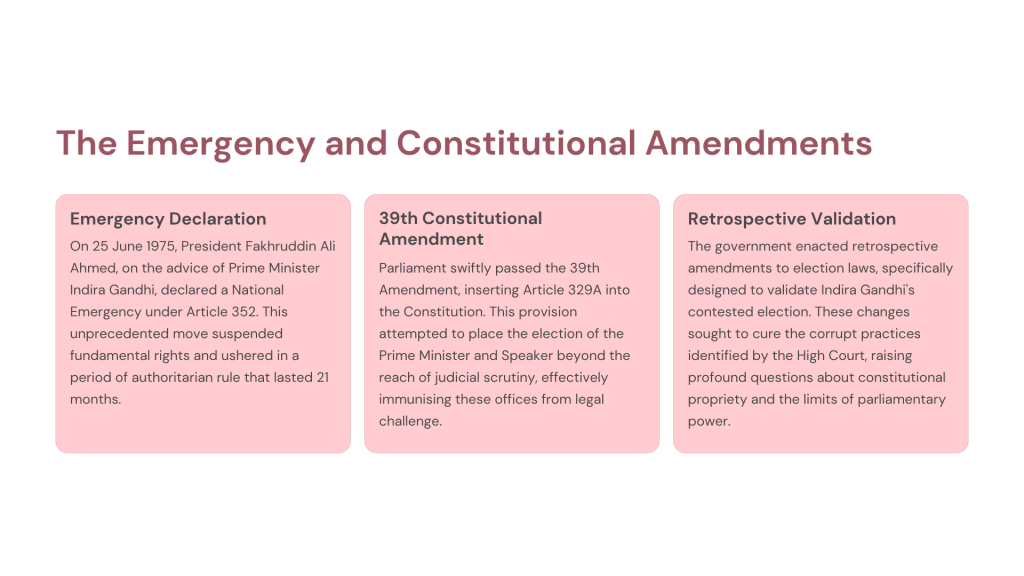 The Emergency and Constitutional Amendments

Emergency Declaration

On 25 June 1975, President Fakhruddin Ali Ahmed, on the advice of Prime Minister Indira Gandhi, declared a National Emergency under Article 352. This unprecedented move suspended fundamental rights and ushered in a period of authoritarian rule that lasted 21 months.

39th Constitutional Amendment

Parliament swiftly passed the 39th Amendment, inserting Article 329A into the Constitution. This provision attempted to place the election of the Prime Minister and Speaker beyond the reach of judicial scrutiny, effectively immunising these offices from legal challenge.

Retrospective Validation

The government enacted retrospective amendments to election laws, specifically designed to validate Indira Gandhi's contested election. These changes sought to cure the corrupt practices identified by the High Court, raising profound questions about constitutional propriety and the limits of parliamentary power.